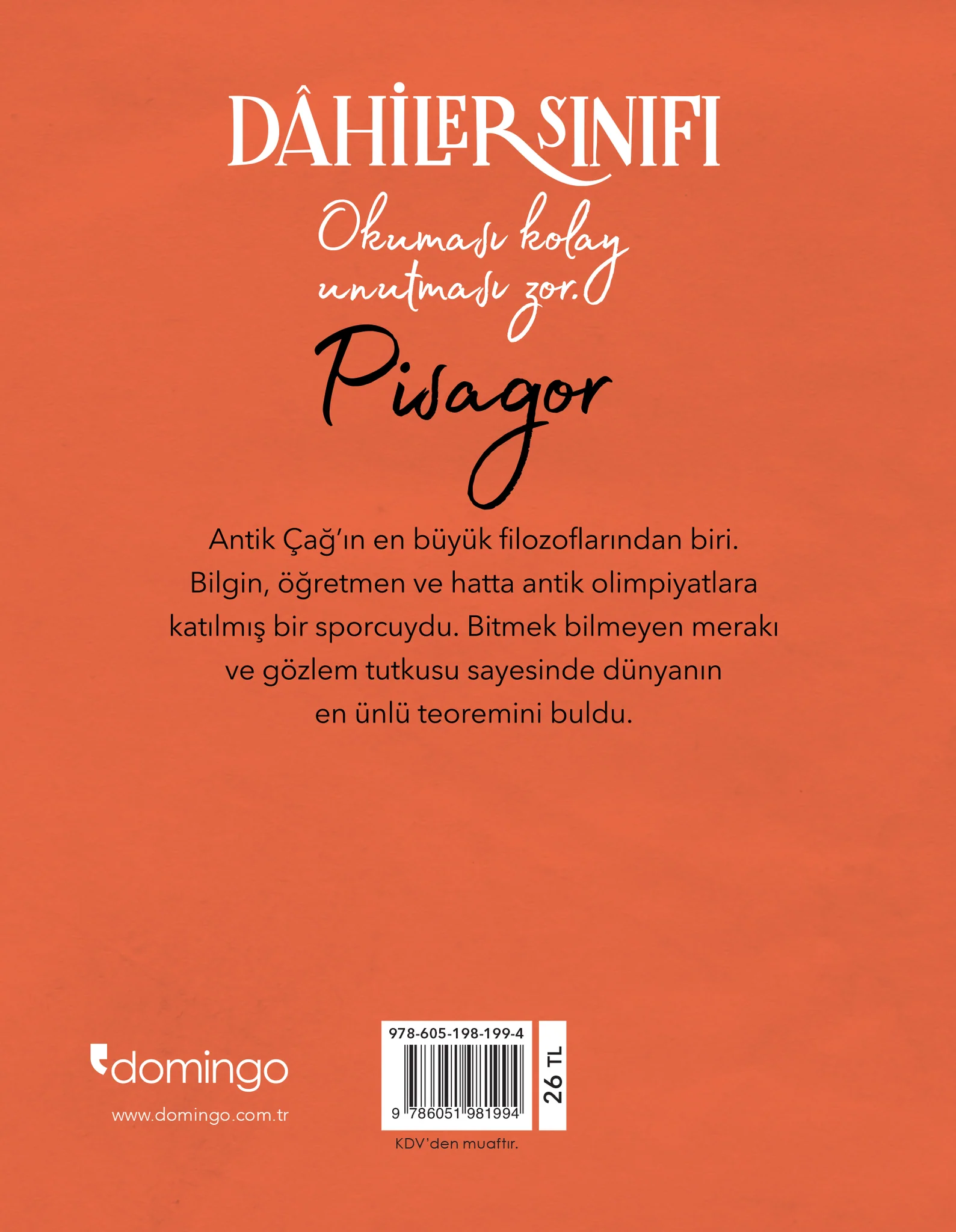 DÂHİLER SINIFI

Okuması kolay unutması zor.

Pisagor

Antik Çağ'ın en büyük filozoflarından biri. Bilgin, öğretmen ve hatta antik olimpiyatlara katılmış bir sporcuydu. Bitmek bilmeyen merakı ve gözlem tutkusu sayesinde dünyanın en ünlü teoremini buldu.

domingo

www.domingo.com.tr

978-605-198-199-4

9 786051 981994

26 TL

KDV'den muaftır.